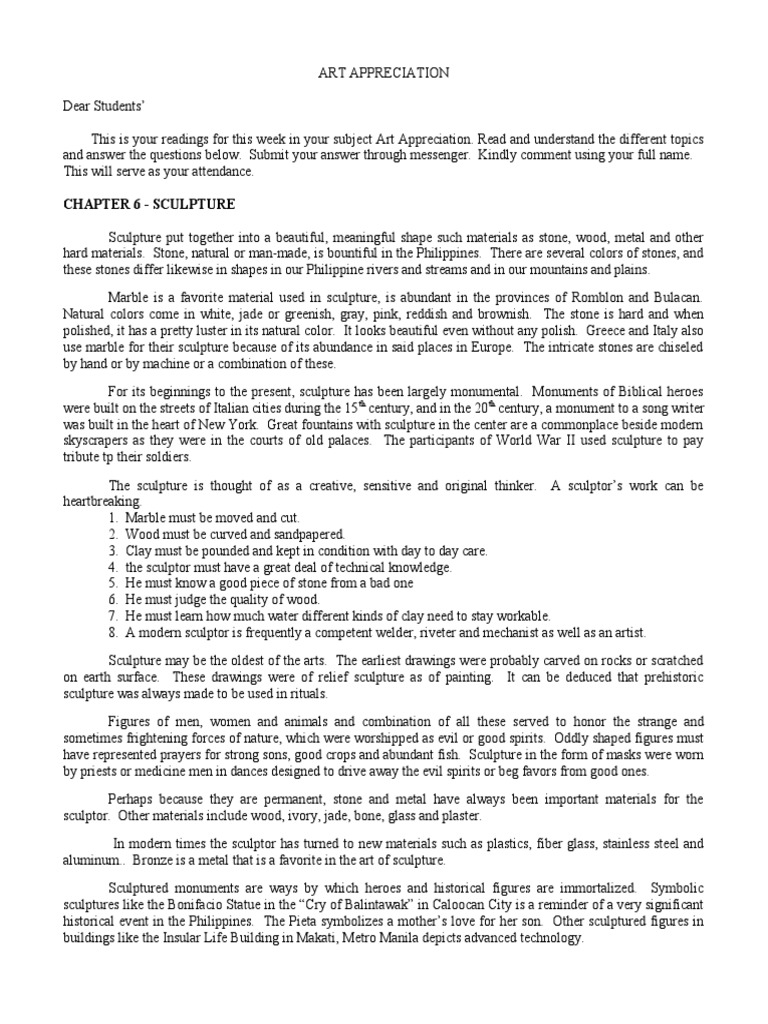 ART APPRECIATION

Dear Students'

This is your readings for this week in your subject Art Appreciation. Read and understand the different topics and answer the questions below. Submit your answer through messenger. Kindly comment using your full name. This will serve as your attendance.

CHAPTER 6 - SCULPTURE

Sculpture put together into a beautiful, meaningful shape such materials as stone, wood, metal and other hard materials. Stone, natural or man-made, is bountiful in the Philippines. There are several colors of stones, and these stones differ likewise in shapes in our Philippine rivers and streams and in our mountains and plains.

Marble is a favorite material used in sculpture, is abundant in the provinces of Romblon and Bulacan. Natural colors come in white, jade or greenish, gray, pink, reddish and brownish. The stone is hard and when polished, it has a pretty luster in its natural color. It looks beautiful even without any polish. Greece and Italy also use marble for their sculpture because of its abundance in said places in Europe. The intricate stones are chiseled by hand or by machine or a combination of these.

For its beginnings to the present, sculpture has been largely monumental. Monuments of Biblical heroes were built on the streets of Italian cities during the $15^{th}$ century, and in the $20^{th}$ century, a monument to a song writer was built in the heart of New York. Great fountains with sculpture in the center are a commonplace beside modern skyscrapers as they were in the courts of old palaces. The participants of World War II used sculpture to pay tribute tp their soldiers.

The sculpture is thought of as a creative, sensitive and original thinker. A sculptor's work can be heartbreaking.
1. Marble must be moved and cut.
2. Wood must be curved and sandpapered.
3. Clay must be pounded and kept in condition with day to day care.
4. the sculptor must have a great deal of technical knowledge.
5. He must know a good piece of stone from a bad one
6. He must judge the quality of wood.
7. He must learn how much water different kinds of clay need to stay workable.
8. A modern sculptor is frequently a competent welder, riveter and mechanist as well as an artist.

Sculpture may be the oldest of the arts. The earliest drawings were probably carved on rocks or scratched on earth surface. These drawings were of relief sculpture as of painting. It can be deduced that prehistoric sculpture was always made to be used in rituals.

Figures of men, women and animals and combination of all these served to honor the strange and sometimes frightening forces of nature, which were worshipped as evil or good spirits. Oddly shaped figures must have represented prayers for strong sons, good crops and abundant fish. Sculpture in the form of masks were worn by priests or medicine men in dances designed to drive away the evil spirits or beg favors from good ones.

Perhaps because they are permanent, stone and metal have always been important materials for the sculptor. Other materials include wood, ivory, jade, bone, glass and plaster.

In modern times the sculptor has turned to new materials such as plastics, fiber glass, stainless steel and aluminum.. Bronze is a metal that is a favorite in the art of sculpture.

Sculptured monuments are ways by which heroes and historical figures are immortalized. Symbolic sculptures like the Bonifacio Statue in the "Cry of Balintawak" in Caloocan City is a reminder of a very significant historical event in the Philippines. The Pieta symbolizes a mother's love for her son. Other sculptured figures in buildings like the Insular Life Building in Makati, Metro Manila depicts advanced technology.